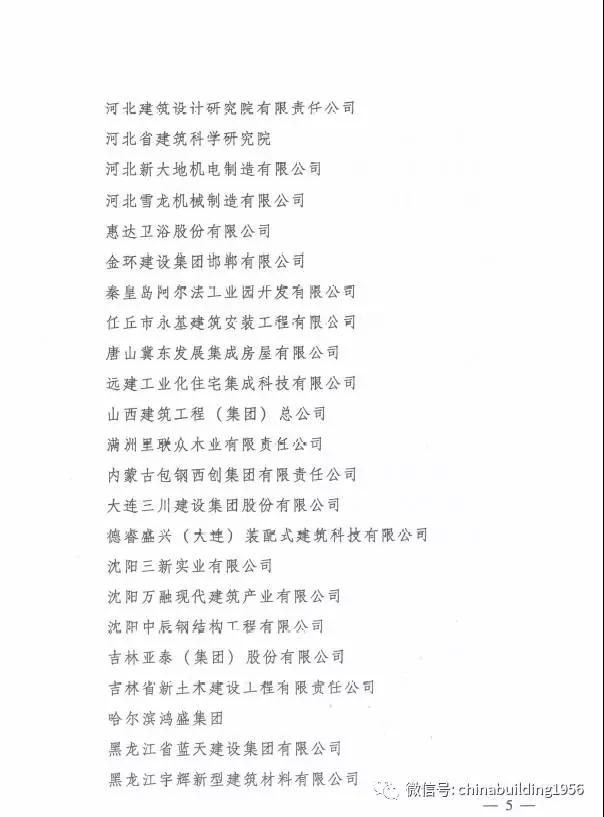 河北建筑设计研究院有限责任公司

河北省建筑科学研究院

河北新大地机电制造有限公司

河北雪龙机械制造有限公司

惠达卫浴股份有限公司

金环建设集团邯郸有限公司

秦皇岛阿尔法工业园开发有限公司

任丘市永基建筑安装工程有限公司

唐山冀东发展集成房屋有限公司

远建工业化住宅集成科技有限公司

山西建筑工程（集团）总公司

满洲里联众木业有限责任公司

内蒙古包钢西创集团有限责任公司

大连三川建设集团股份有限公司

德睿盛兴（大连）装配式建筑科技有限公司

沈阳三新实业有限公司

沈阳万融现代建筑产业有限公司

沈阳中辰钢结构工程有限公司

吉林亚泰（集团）股份有限公司

吉林省新土木建设工程有限责任公司

哈尔滨鸿盛集团

黑龙江省蓝天建设集团有限公司

黑龙江宇辉新型建筑材料有限公司

微信号: chinabuilding1956

— 5 —